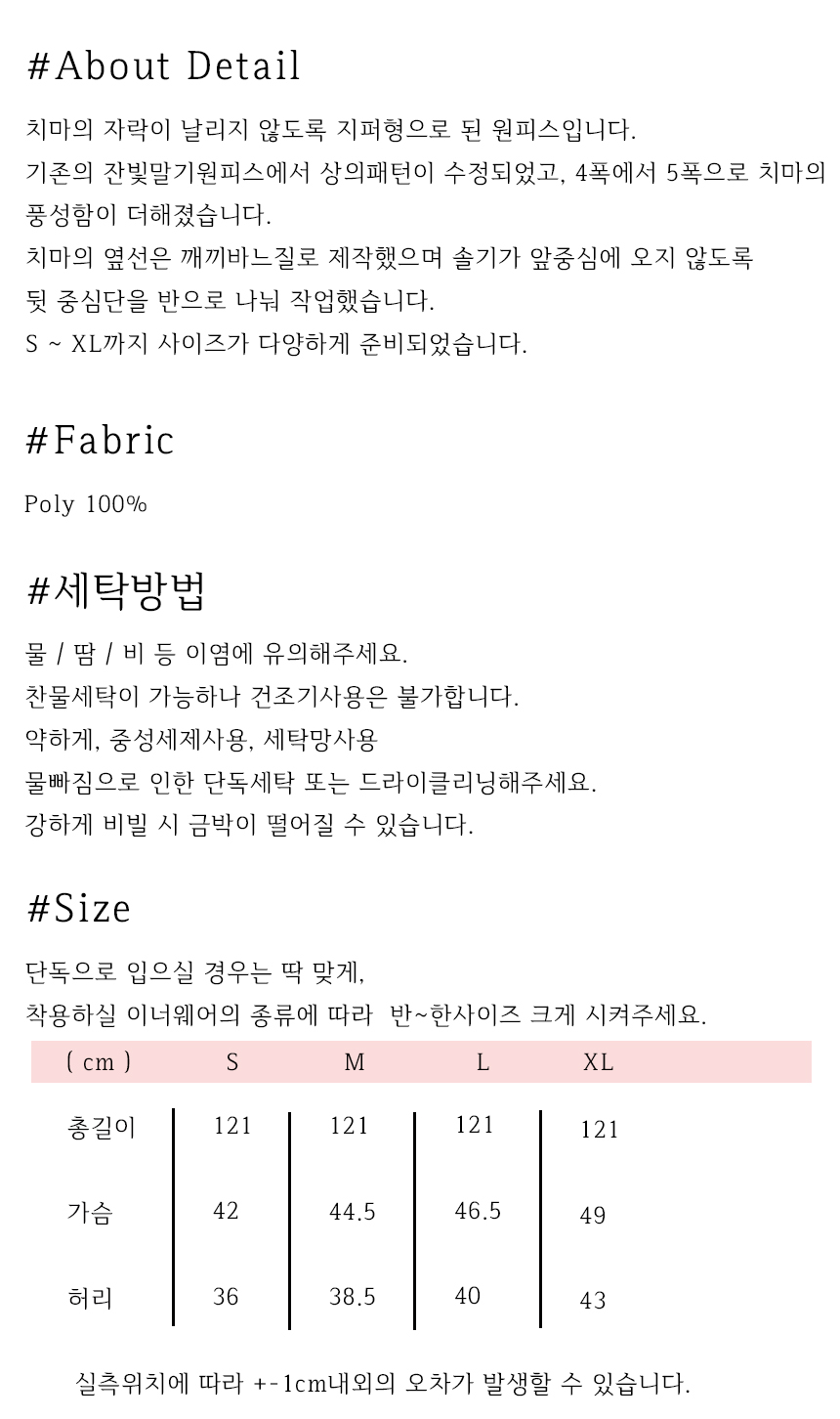 #About Detail

치마의 자락이 날리지 않도록 지퍼형으로 된 원피스입니다.

기존의 잔빛말기원피스에서 상의패턴이 수정되었고, 4폭에서 5폭으로 치마의 풍성함이 더해졌습니다.

치마의 옆선은 깨끼바느질로 제작했으며 솔기가 앞중심에 오지 않도록

뒷 중심단을 반으로 나눠 작업했습니다.

S ~ XL까지 사이즈가 다양하게 준비되었습니다.

#Fabric

Poly 100%

#세탁방법

물 / 땀 / 비 등 이염에 유의해주세요.

찬물세탁이 가능하나 건조기사용은 불가합니다.

약하게, 중성세제사용, 세탁망사용

물빠짐으로 인한 단독세탁 또는 드라이클리닝해주세요.

강하게 비빌 시 금박이 떨어질 수 있습니다.

#Size

단독으로 입으실 경우는 딱 맞게,

착용하실 이너웨어의 종류에 따라 반~한사이즈 크게 시켜주세요.

| ( cm ) | S | M | L | XL |
|---|---|---|---|---|
| 총길이 | 121 | 121 | 121 | 121 |
| 가슴 | 42 | 44.5 | 46.5 | 49 |
| 허리 | 36 | 38.5 | 40 | 43 |

실측위치에 따라 +-1cm내외의 오차가 발생할 수 있습니다.